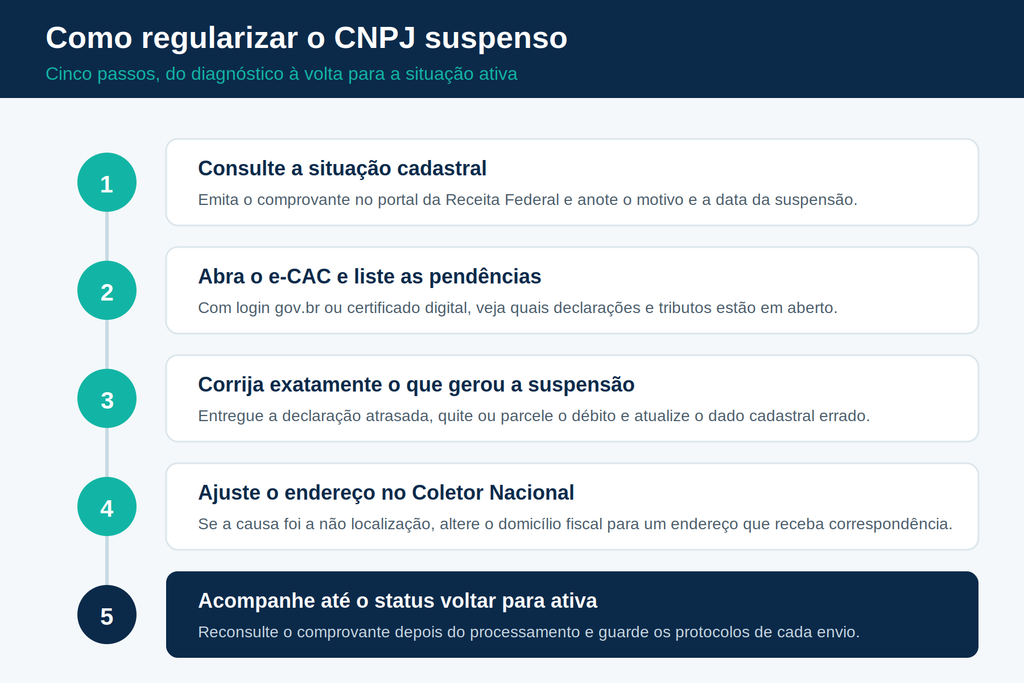 Como regularizar o CNPJ suspenso

Cinco passos, do diagnóstico à volta para a situação ativa

1

Consulte a situação cadastral

Emita o comprovante no portal da Receita Federal e anote o motivo e a data da suspensão.

2

Abra o e-CAC e liste as pendências

Com login gov.br ou certificado digital, veja quais declarações e tributos estão em aberto.

3

Corrija exatamente o que gerou a suspensão

Entregue a declaração atrasada, quite ou parcele o débito e atualize o dado cadastral errado.

4

Ajuste o endereço no Coletor Nacional

Se a causa foi a não localização, altere o domicílio fiscal para um endereço que receba correspondência.

5

Acompanhe até o status voltar para ativa

Reconsulte o comprovante depois do processamento e guarde os protocolos de cada envio.